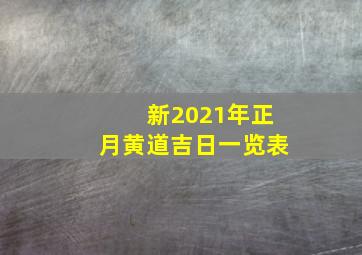 新2021年正月黄道吉日一览表